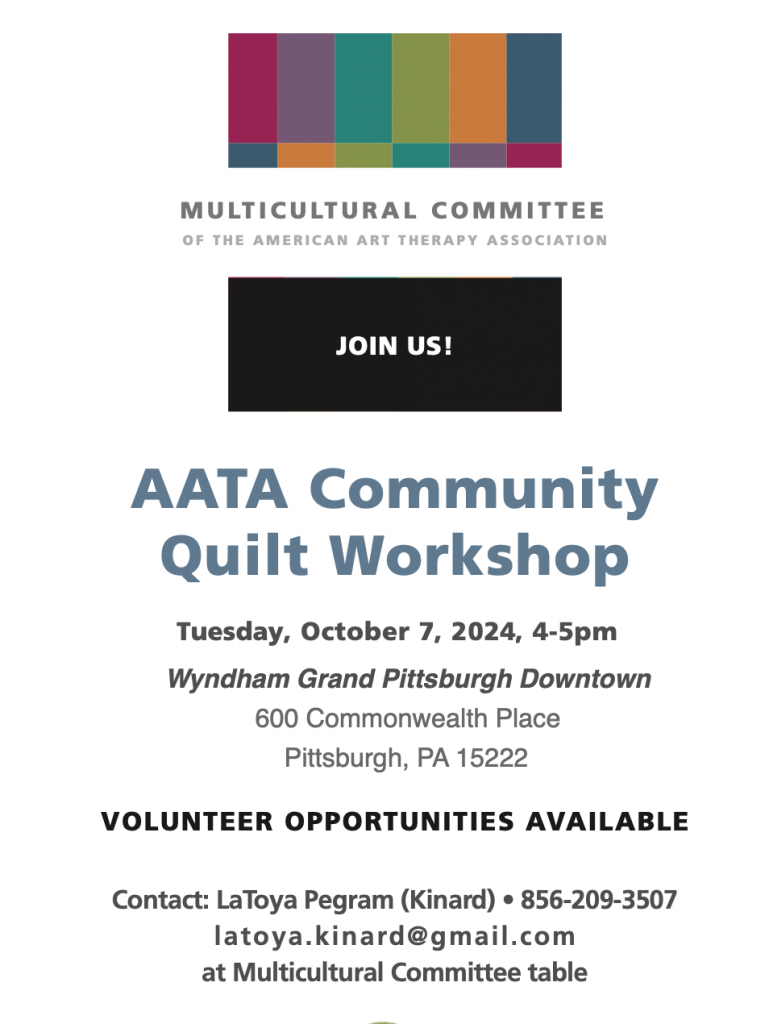 MULTICULTURAL COMMITTEE
OF THE AMERICAN ART THERAPY ASSOCIATION

JOIN US!

AATA Community Quilt Workshop

Tuesday, October 7, 2024, 4-5pm

Wyndham Grand Pittsburgh Downtown
600 Commonwealth Place
Pittsburgh, PA 15222

VOLUNTEER OPPORTUNITIES AVAILABLE

Contact: LaToya Pegram (Kinard) • 856-209-3507
latoya.kinard@gmail.com
at Multicultural Committee table